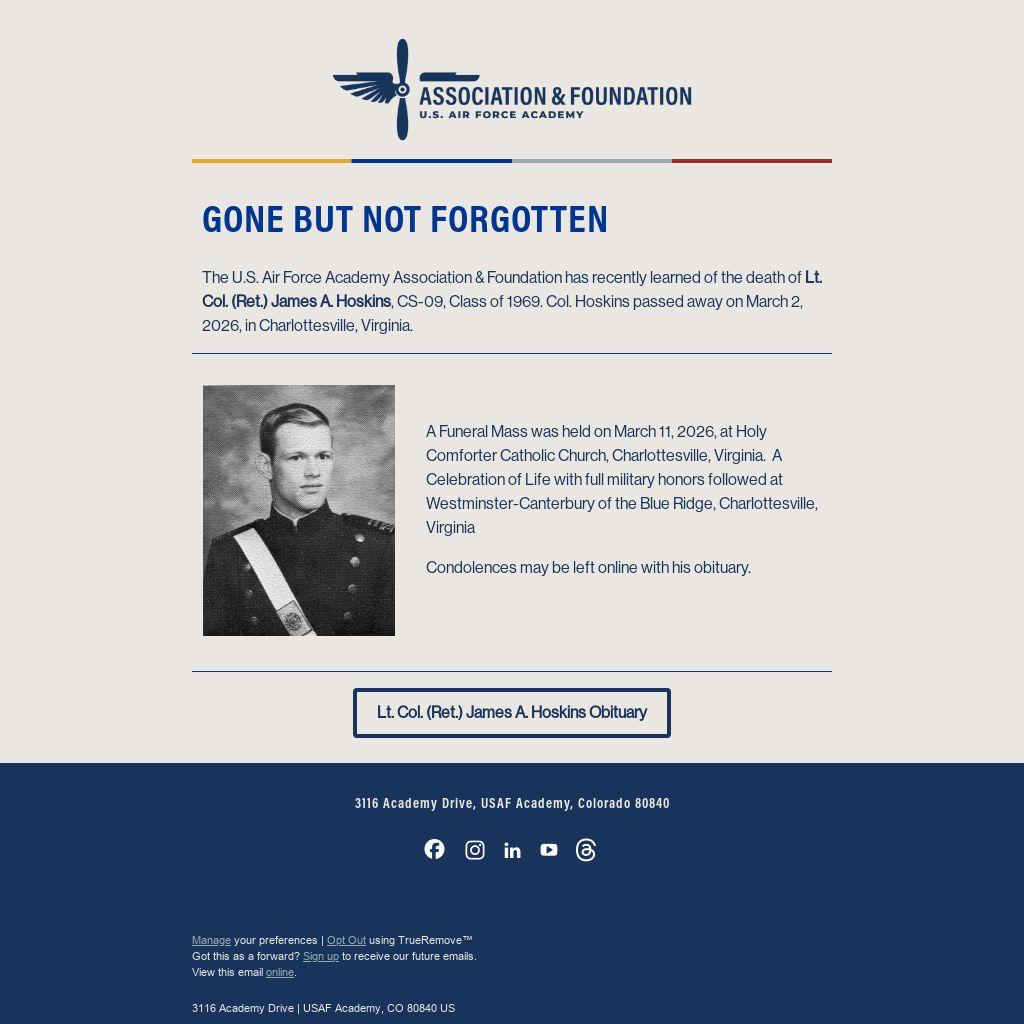 ASSOCIATION & FOUNDATION
U.S. AIR FORCE ACADEMY

GONE BUT NOT FORGOTTEN

The U.S. Air Force Academy Association & Foundation has recently learned of the death of Lt. Col. (Ret.) James A. Hoskins, CS-09, Class of 1969. Col. Hoskins passed away on March 2, 2026, in Charlottesville, Virginia.

A Funeral Mass was held on March 11, 2026, at Holy Comforter Catholic Church, Charlottesville, Virginia. A Celebration of Life with full military honors followed at Westminster-Canterbury of the Blue Ridge, Charlottesville, Virginia

Condolences may be left online with his obituary.

Lt. Col. (Ret.) James A. Hoskins Obituary

3116 Academy Drive, USAF Academy, Colorado 80840

Manage your preferences | Opt Out using TrueRemove™
Got this as a forward? Sign up to receive our future emails.
View this email online.

3116 Academy Drive | USAF Academy, CO 80840 US